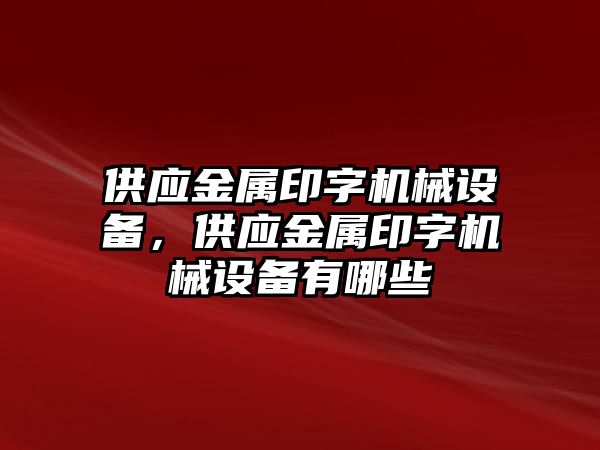 供应金属印字机械设备，供应金属印字机械设备有哪些